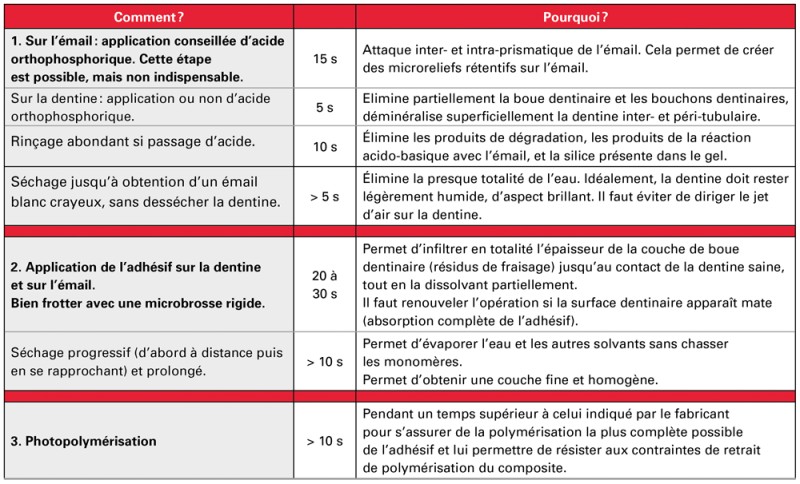 | Comment ? | | Pourquoi ? |
|---|---|---|
| 1. Sur l'émail : application conseillée d'acide orthophosphorique. Cette étape est possible, mais non indispensable. | 15 s | Attaque inter- et intra-prismatique de l'émail. Cela permet de créer des microreliefs rétentifs sur l'émail. |
| Sur la dentine : application ou non d'acide orthophosphorique. | 5 s | Elimine partiellement la boue dentinaire et les bouchons dentinaires, déminéralise superficiellement la dentine inter- et péri-tubulaire. |
| Rinçage abondant si passage d'acide. | 10 s | Élimine les produits de dégradation, les produits de la réaction acido-basique avec l'émail, et la silice présente dans le gel. |
| Séchage jusqu'à obtention d'un émail blanc crayeux, sans dessécher la dentine. | > 5 s | Élimine la presque totalité de l'eau. Idéalement, la dentine doit rester légèrement humide, d'aspect brillant. Il faut éviter de diriger le jet d'air sur la dentine. |
| 2. Application de l'adhésif sur la dentine et sur l'émail. Bien frotter avec une microbrosse rigide. | 20 à 30 s | Permet d'infiltrer en totalité l'épaisseur de la couche de boue dentinaire (résidus de fraisage) jusqu'au contact de la dentine saine, tout en la dissolvant partiellement. Il faut renouveler l'opération si la surface dentinaire apparaît mate (absorption complète de l'adhésif). |
| Séchage progressif (d'abord à distance puis en se rapprochant) et prolongé. | > 10 s | Permet d'évaporer l'eau et les autres solvants sans chasser les monomères. Permet d'obtenir une couche fine et homogène. |
| 3. Photopolymérisation | > 10 s | Pendant un temps supérieur à celui indiqué par le fabricant pour s'assurer de la polymérisation la plus complète possible de l'adhésif et lui permettre de résister aux contraintes de retrait de polymérisation du composite. |